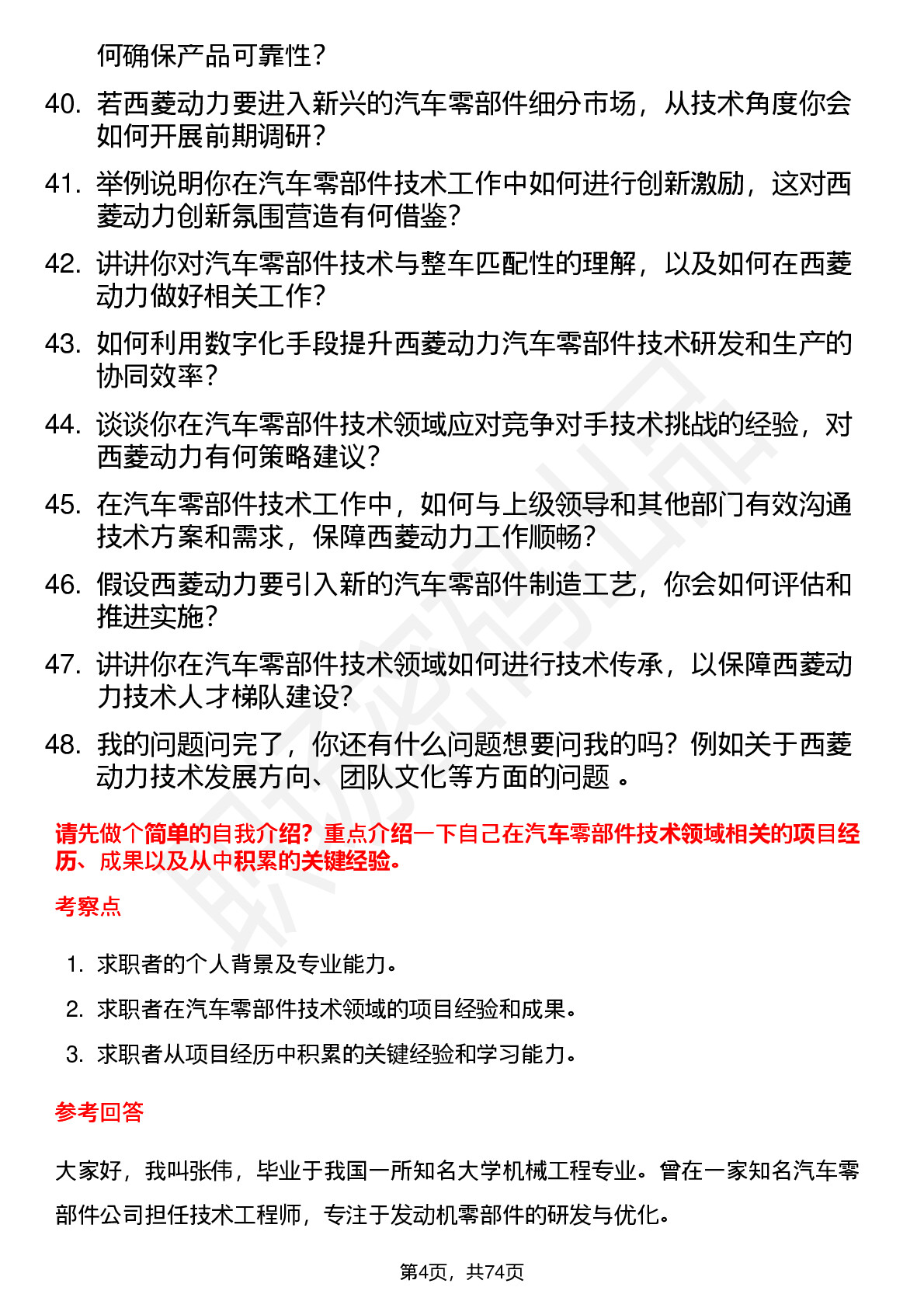 何确保产品可靠性？

40. 若西菱动力要进入新兴的汽车零部件细分市场，从技术角度你会如何开展前期调研？

41. 举例说明你在汽车零部件技术工作中如何进行创新激励，这对西菱动力创新氛围营造有何借鉴？

42. 讲讲你对汽车零部件技术与整车匹配性的理解，以及如何在西菱动力做好相关工作？

43. 如何利用数字化手段提升西菱动力汽车零部件技术研发和生产的协同效率？

44. 谈谈你在汽车零部件技术领域应对竞争对手技术挑战的经验，对西菱动力有何策略建议？

45. 在汽车零部件技术工作中，如何与上级领导和其他部门有效沟通技术方案和需求，保障西菱动力工作顺畅？

46. 假设西菱动力要引入新的汽车零部件制造工艺，你会如何评估和推进实施？

47. 讲讲你在汽车零部件技术领域如何进行技术传承，以保障西菱动力技术人才梯队建设？

48. 我的问题问完了，你还有什么问题想要问我的吗？例如关于西菱动力技术发展方向、团队文化等方面的问题 。

请先做个简单的自我介绍？重点介绍一下自己在汽车零部件技术领域相关的项目经历、成果以及从中积累的关键经验。

考察点

1. 求职者的个人背景及专业能力。
2. 求职者在汽车零部件技术领域的项目经验和成果。
3. 求职者从项目经历中积累的关键经验和学习能力。

参考回答

大家好，我叫张伟，毕业于我国一所知名大学机械工程专业。曾在一家知名汽车零部件公司担任技术工程师，专注于发动机零部件的研发与优化。

第4页，共74页